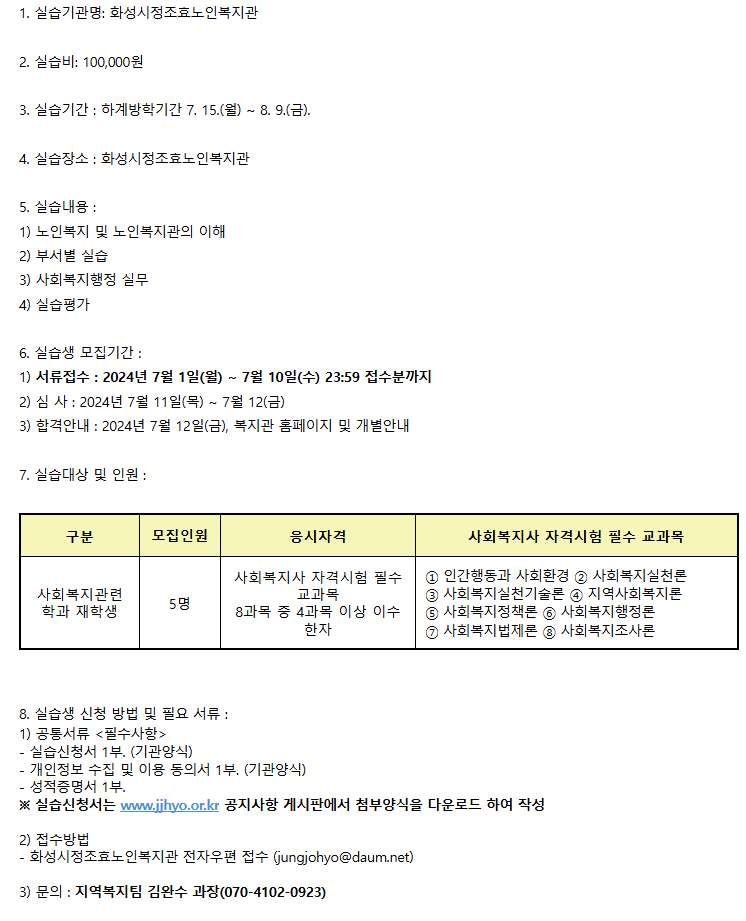 1. 실습기관명: 화성시정조효노인복지관

2. 실습비: 100,000원

3. 실습기간 : 하계방학기간 7. 15.(월) ~ 8. 9.(금).

4. 실습장소 : 화성시정조효노인복지관

5. 실습내용 :
1) 노인복지 및 노인복지관의 이해
2) 부서별 실습
3) 사회복지행정 실무
4) 실습평가

6. 실습생 모집기간 :
1) 서류접수 : 2024년 7월 1일(월) ~ 7월 10일(수) 23:59 접수분까지
2) 심 사 : 2024년 7월 11일(목) ~ 7월 12(금)
3) 합격안내 : 2024년 7월 12일(금), 복지관 홈페이지 및 개별안내

7. 실습대상 및 인원 :

| 구분 | 모집인원 | 응시자격 | 사회복지사 자격시험 필수 교과목 |
|---|---|---|---|
| 사회복지관련 학과 재학생 | 5명 | 사회복지사 자격시험 필수 교과목 8과목 중 4과목 이상 이수 한자 | ① 인간행동과 사회환경 ② 사회복지실천론 ③ 사회복지실천기술론 ④ 지역사회복지론 ⑤ 사회복지정책론 ⑥ 사회복지행정론 ⑦ 사회복지법제론 ⑧ 사회복지조사론 |

8. 실습생 신청 방법 및 필요 서류 :
1) 공통서류 <필수사항>
- 실습신청서 1부. (기관양식)
- 개인정보 수집 및 이용 동의서 1부. (기관양식)
- 성적증명서 1부.
※ 실습신청서는 www.jjhyo.or.kr 공지사항 게시판에서 첨부양식을 다운로드 하여 작성

2) 접수방법
- 화성시정조효노인복지관 전자우편 접수 (jungjohyo@daum.net)

3) 문의 : 지역복지팀 김완수 과장(070-4102-0923)